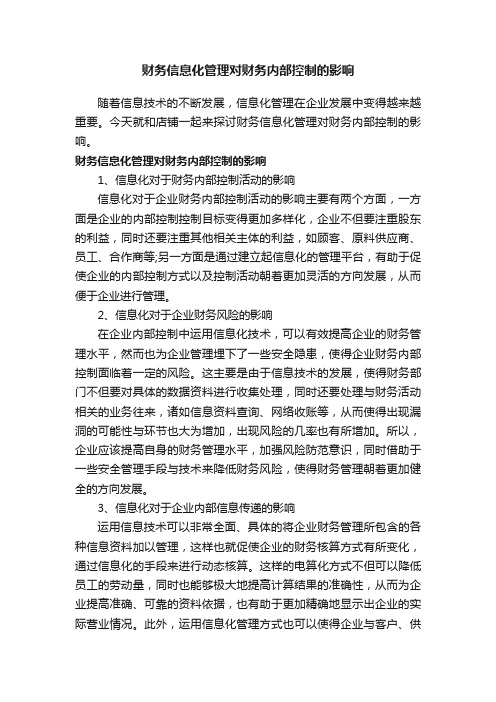 财务信息化管理对财务内部控制的影响

随着信息技术的不断发展，信息化管理在企业发展中变得越来越重要。今天就和店铺一起来探讨财务信息化管理对财务内部控制的影响。

财务信息化管理对财务内部控制的影响

1、信息化对于财务内部控制活动的影响

信息化对于企业财务内部控制活动的影响主要有两个方面，一方面是企业的内部控制控制目标变得更加多样化，企业不但要注重股东的利益，同时还要注重其他相关主体的利益，如顾客、原料供应商、员工、合作商等;另一方面是通过建立起信息化的管理平台，有助于促使企业的内部控制方式以及控制活动朝着更加灵活的方向发展，从而便于企业进行管理。

2、信息化对于企业财务风险的影响

在企业内部控制中运用信息化技术，可以有效提高企业的财务管理水平，然而也为企业管理埋下了一些安全隐患，使得企业财务内部控制面临着一定的风险。这主要是由于信息技术的发展，使得财务部门不但要对具体的数据资料进行收集处理，同时还要处理与财务活动相关的业务往来，诸如信息资料查询、网络收账等，从而使得出现漏洞的可能性与环节也大为增加，出现风险的几率也有所增加。所以，企业应该提高自身的财务管理水平，加强风险防范意识，同时借助于一些安全管理手段与技术来降低财务风险，使得财务管理朝着更加健全的方向发展。

3、信息化对于企业内部信息传递的影响

运用信息技术可以非常全面、具体的将企业财务管理所包含的各种信息资料加以管理，这样也就促使企业的财务核算方式有所变化，通过信息化的手段来进行动态核算。这样的电算化方式不但可以降低员工的劳动量，同时也能够极大地提高计算结果的准确性，从而为企业提高准确、可靠的资料依据，也有助于更加精确地显示出企业的实际营业情况。此外，运用信息化管理方式也可以使得企业与客户、供